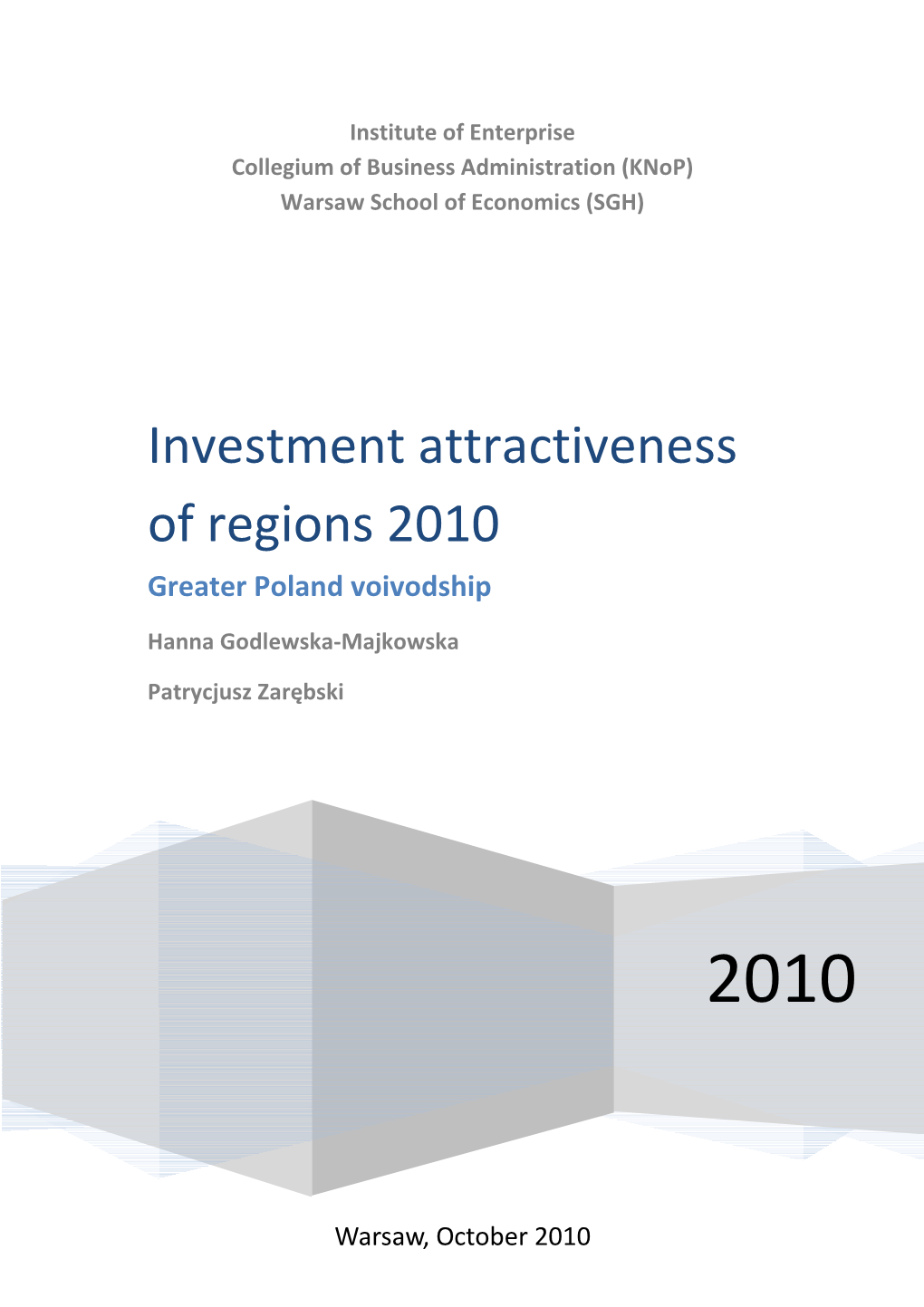 Institute of Enterprise
Collegium of Business Administration (KNoP)
Warsaw School of Economics (SGH)

Investment attractiveness of regions 2010

Greater Poland voivodship

Hanna Godlewska-Majkowska

Patrycjusz Zarębski

2010

Warsaw, October 2010